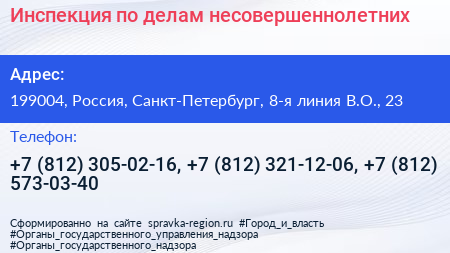 Инспекция по делам несовершеннолетних

Адрес:

199004, Россия, Санкт-Петербург, 8-я линия В.О., 23

Телефон:

+7 (812) 305-02-16, +7 (812) 321-12-06, +7 (812) 573-03-40

Сформированно на сайте spravka-region.ru #Город_и_власть #Органы_государственного_управления_надзора #Органы_государственного_надзора